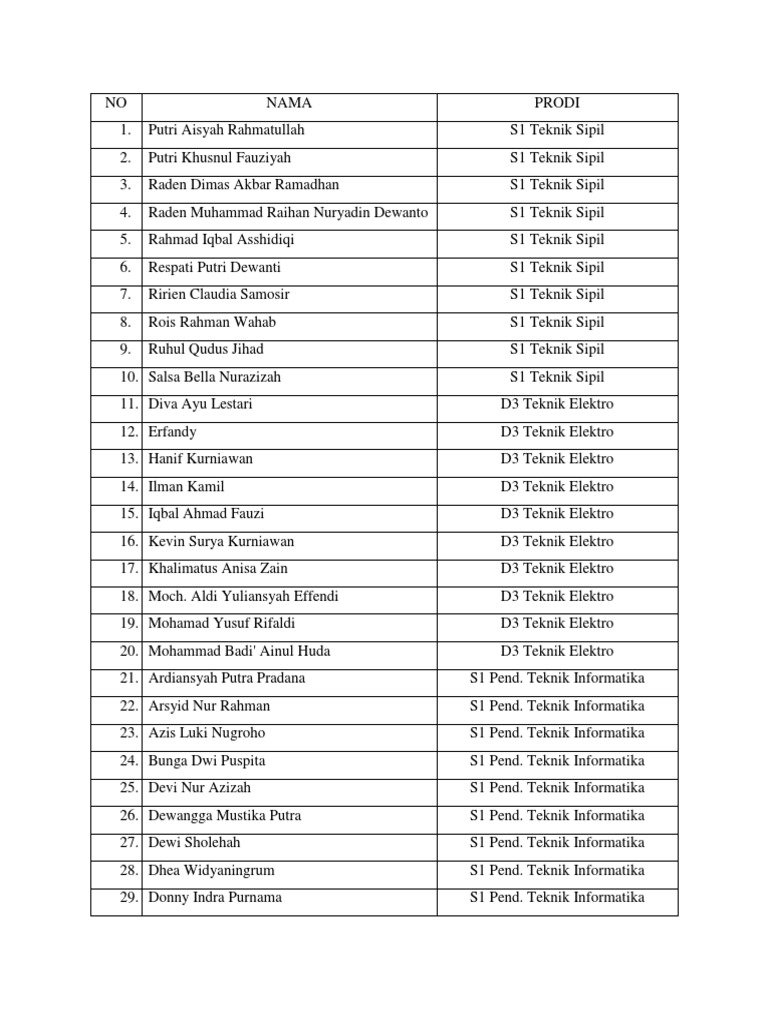 | NO | NAMA | PRODI |
|---|---|---|
| 1. | Putri Aisyah Rahmatullah | S1 Teknik Sipil |
| 2. | Putri Khusnul Fauziyah | S1 Teknik Sipil |
| 3. | Raden Dimas Akbar Ramadhan | S1 Teknik Sipil |
| 4. | Raden Muhammad Raihan Nuryadin Dewanto | S1 Teknik Sipil |
| 5. | Rahmad Iqbal Asshidiqi | S1 Teknik Sipil |
| 6. | Respati Putri Dewanti | S1 Teknik Sipil |
| 7. | Ririen Claudia Samosir | S1 Teknik Sipil |
| 8. | Rois Rahman Wahab | S1 Teknik Sipil |
| 9. | Ruhul Qudus Jihad | S1 Teknik Sipil |
| 10. | Salsa Bella Nurazizah | S1 Teknik Sipil |
| 11. | Diva Ayu Lestari | D3 Teknik Elektro |
| 12. | Erfandy | D3 Teknik Elektro |
| 13. | Hanif Kurniawan | D3 Teknik Elektro |
| 14. | Ilman Kamil | D3 Teknik Elektro |
| 15. | Iqbal Ahmad Fauzi | D3 Teknik Elektro |
| 16. | Kevin Surya Kurniawan | D3 Teknik Elektro |
| 17. | Khalimatus Anisa Zain | D3 Teknik Elektro |
| 18. | Moch. Aldi Yuliansyah Effendi | D3 Teknik Elektro |
| 19. | Mohamad Yusuf Rifaldi | D3 Teknik Elektro |
| 20. | Mohammad Badi' Ainul Huda | D3 Teknik Elektro |
| 21. | Ardiansyah Putra Pradana | S1 Pend. Teknik Informatika |
| 22. | Arsyid Nur Rahman | S1 Pend. Teknik Informatika |
| 23. | Azis Luki Nugroho | S1 Pend. Teknik Informatika |
| 24. | Bunga Dwi Puspita | S1 Pend. Teknik Informatika |
| 25. | Devi Nur Azizah | S1 Pend. Teknik Informatika |
| 26. | Dewangga Mustika Putra | S1 Pend. Teknik Informatika |
| 27. | Dewi Sholehah | S1 Pend. Teknik Informatika |
| 28. | Dhea Widyaningrum | S1 Pend. Teknik Informatika |
| 29. | Donny Indra Purnama | S1 Pend. Teknik Informatika |